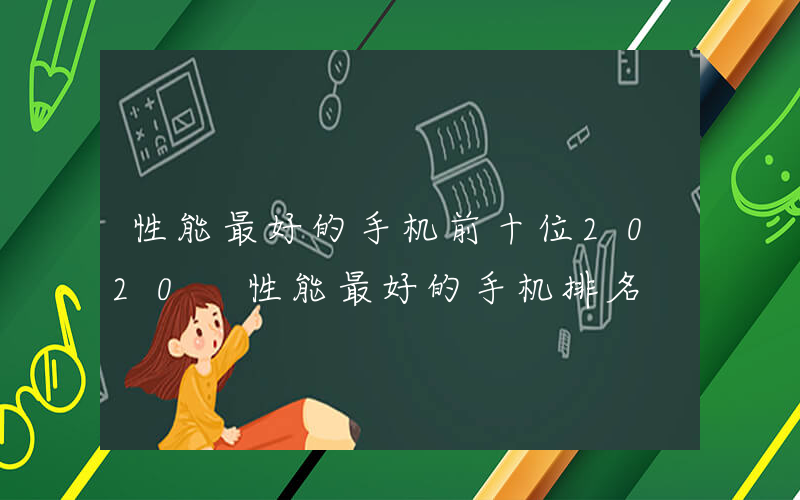 性能最好的手机前十位2020 性能最好的手机排名